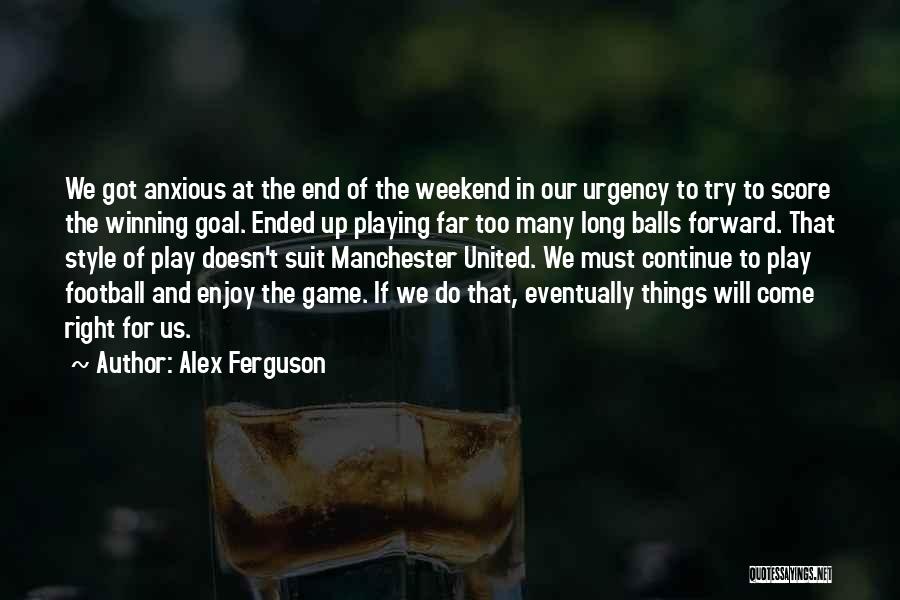 We got anxious at the end of the weekend in our urgency to try to score the winning goal. Ended up playing far too many long balls forward. That style of play doesn't suit Manchester United. We must continue to play football and enjoy the game. If we do that, eventually things will come right for us.

~ Author: Alex Ferguson

QUOTESSAYINGS.NET